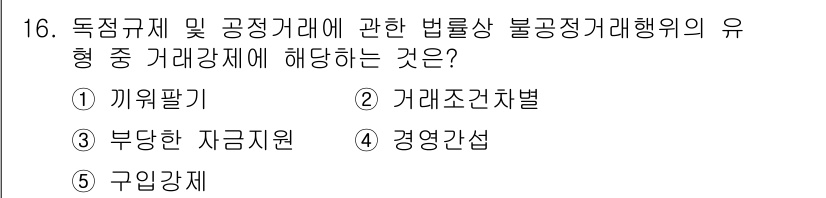 16. 독점규제 및 공정거래에 관한 법률상 불공정거래행위의 유형 중 거래강제에 해당하는 것은?

① 끼워팔기 ② 거래조건차별

③ 부당한 자금지원 ④ 경영간섭

⑤ 구입강제